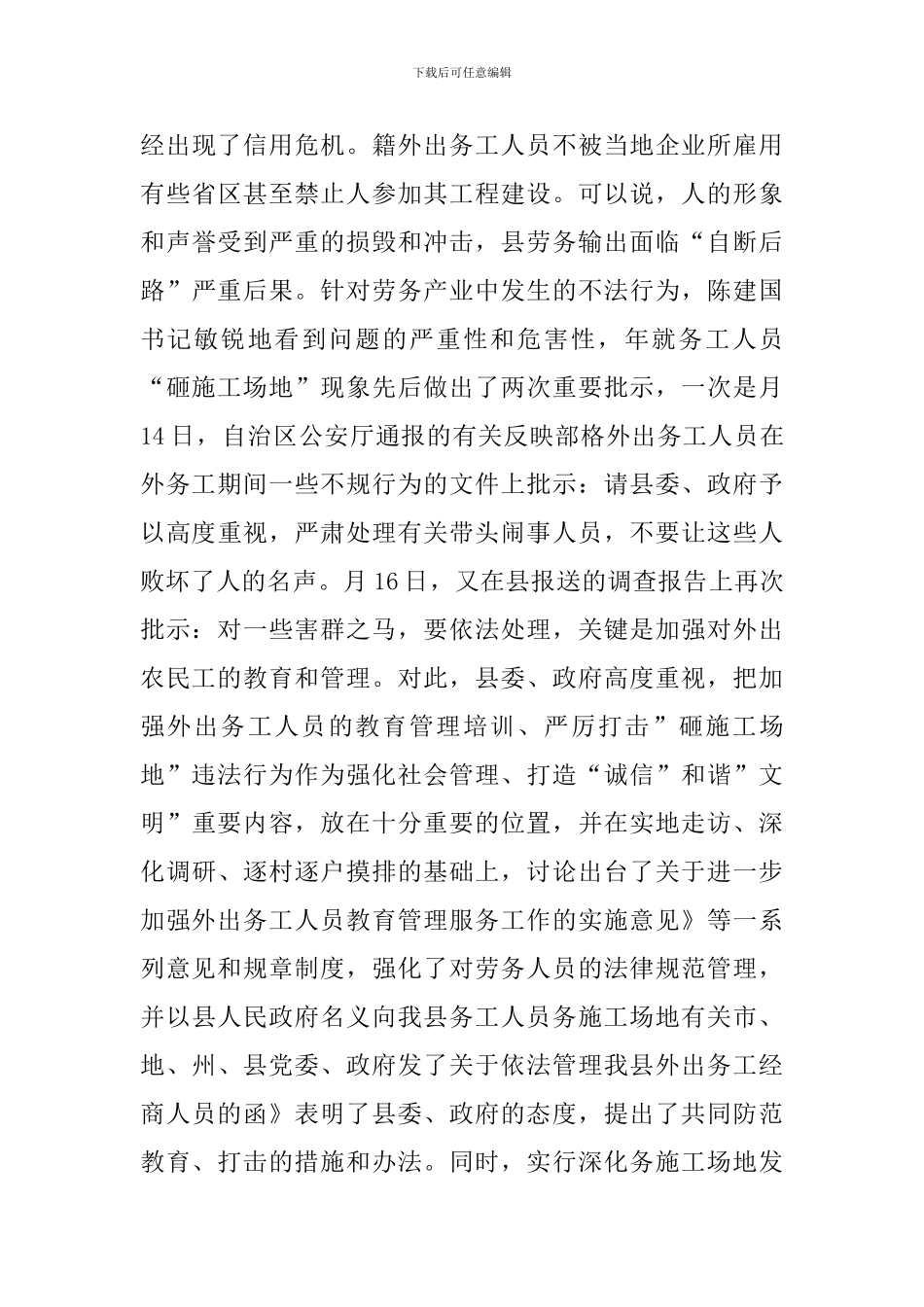 下载后可任意编辑

经出现了信用危机。籍外出务工人员不被当地企业所雇用有些省区甚至禁止人参加其工程建设。可以说，人的形象和声誉受到严重的损毁和冲击，县劳务输出面临“自断后路”严重后果。针对劳务产业中发生的不法行为，陈建国书记敏锐地看到问题的严重性和危害性，年就务工人员“砸施工场地”现象先后做出了两次重要批示，一次是月14日，自治区公安厅通报的有关反映部格外出务工人员在外务工期间一些不规行为的文件上批示：请县委、政府予以高度重视，严肃处理有关带头闹事人员，不要让这些人败坏了人的名声。月16日，又在县报送的调查报告上再次批示：对一些害群之马，要依法处理，关键是加强对外出农民工的教育和管理。对此，县委、政府高度重视，把加强外出务工人员的教育管理培训、严厉打击”砸施工场地”违法行为作为强化社会管理、打造“诚信”和谐”文明”重要内容，放在十分重要的位置，并在实地走访、深化调研、逐村逐户摸排的基础上，讨论出台了关于进一步加强外出务工人员教育管理服务工作的实施意见》等一系列意见和规章制度，强化了对劳务人员的法律规范管理，并以县人民政府名义向我县务工人员务施工场地有关市、地、州、县党委、政府发了关于依法管理我县外出务工经商人员的函》表明了县委、政府的态度，提出了共同防范教育、打击的措施和办法。同时，实行深化务施工场地发